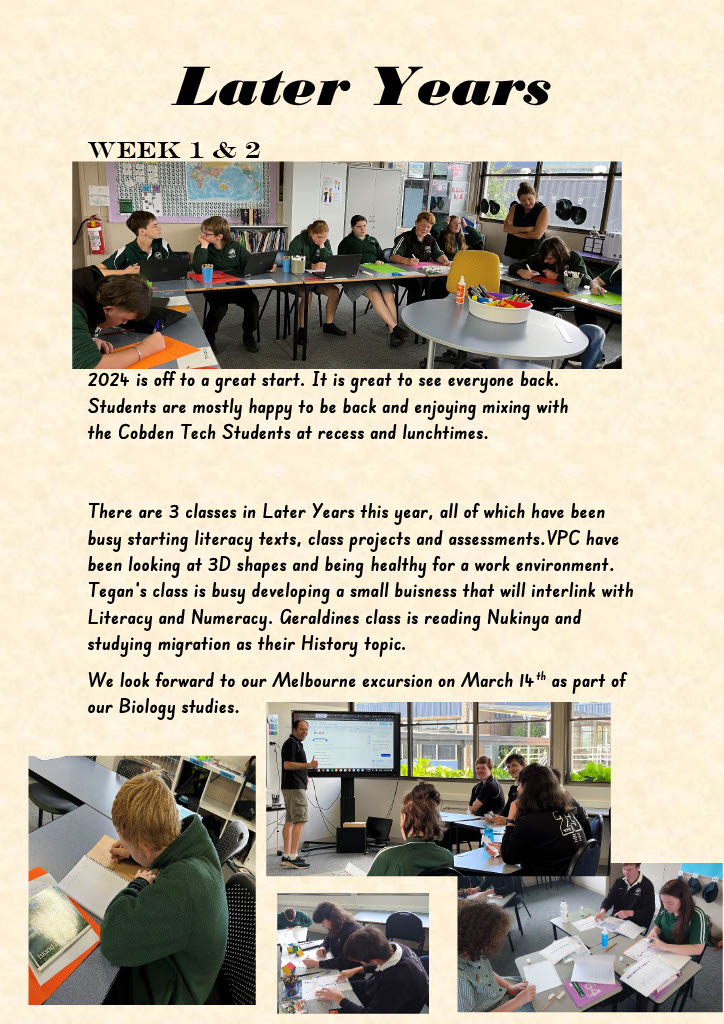 Later Years

WEEK 1 & 2

2024 is off to a great start. It is great to see everyone back. Students are mostly happy to be back and enjoying mixing with the Cobden Tech Students at recess and lunchtimes.

There are 3 classes in Later Years this year, all of which have been busy starting literacy texts, class projects and assessments.VPC have been looking at 3D shapes and being healthy for a work environment. Tegan's class is busy developing a small buisness that will interlink with Literacy and Numeracy. Geraldines class is reading Nukinya and studying migration as their History topic.

We look forward to our Melbourne excursion on March 14$^{th}$ as part of our Biology studies.